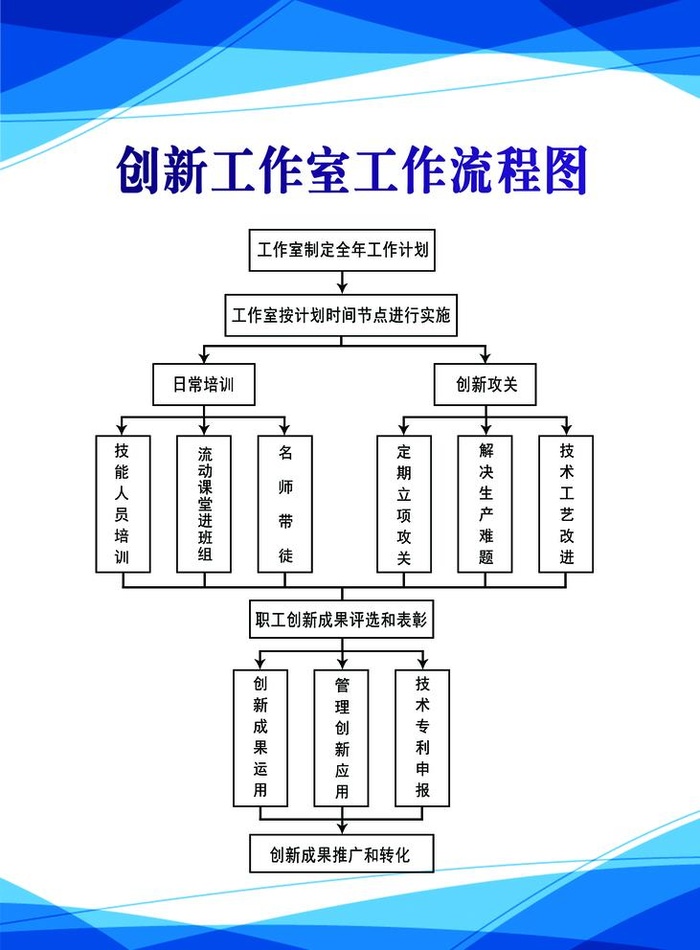 创新工作室工作流程图

工作室制定全年工作计划

工作室按计划时间节点进行实施

日常培训

创新攻关

技能人员培训

流动课堂进班组

名师带徒

定期立项攻关

解决生产难题

技术工艺改进

职工创新成果评选和表彰

创新成果运用

管理创新应用

技术专利申报

创新成果推广和转化